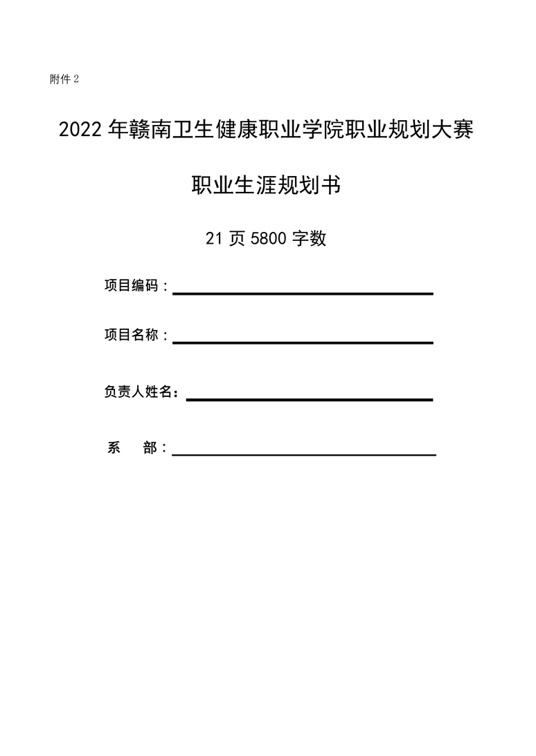 附件 2

2022 年赣南卫生健康职业学院职业规划大赛

职业生涯规划书

21 页 5800 字数

项目编码：

项目名称：

负责人姓名：

系　　部：